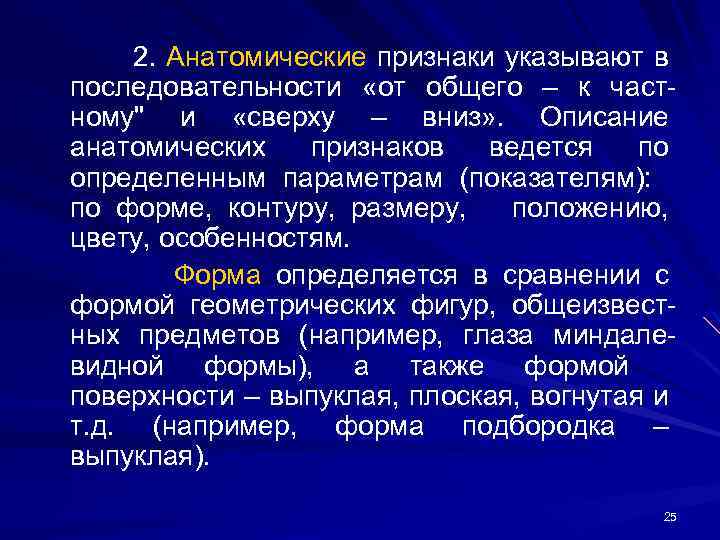 2. Анатомические признаки указывают в последовательности «от общего – к частному" и «сверху – вниз». Описание анатомических признаков ведется по определенным параметрам (показателям): по форме, контуру, размеру, положению, цвету, особенностям.

Форма определяется в сравнении с формой геометрических фигур, общеизвестных предметов (например, глаза миндалевидной формы), а также формой поверхности – выпуклая, плоская, вогнутая и т.д. (например, форма подбородка – выпуклая).

25